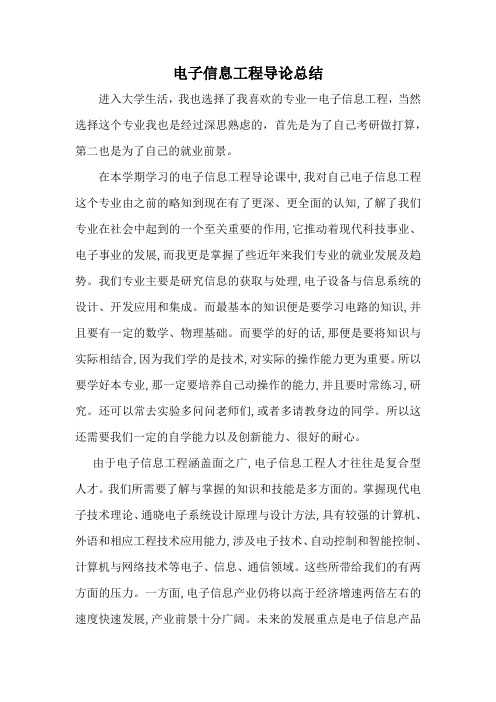 电子信息工程导论总结

进入大学生活，我也选择了我喜欢的专业—电子信息工程，当然选择这个专业我也是经过深思熟虑的，首先是为了自己考研做打算，第二也是为了自己的就业前景。

在本学期学习的电子信息工程导论课中，我对自己电子信息工程这个专业由之前的略知到现在有了更深、更全面的认知，了解了我们专业在社会中起到的一个至关重要的作用，它推动着现代科技事业、电子事业的发展，而我更是掌握了些近年来我们专业的就业发展及趋势。我们专业主要是研究信息的获取与处理，电子设备与信息系统的设计、开发应用和集成。而最基本的知识便是要学习电路的知识，并且要有一定的数学、物理基础。而要学的好的话，那便是要将知识与实际相结合，因为我们学的是技术，对实际的操作能力更为重要。所以要学好本专业，那一定要培养自己动操作的能力，并且要时常练习，研究。还可以常去实验多问问老师们，或者多请教身边的同学。所以这还需要我们一定的自学能力以及创新能力、很好的耐心。

由于电子信息工程涵盖面之广，电子信息工程人才往往是复合型人才。我们所需要了解与掌握的知识和技能是多方面的。掌握现代电子技术理论、通晓电子系统设计原理与设计方法，具有较强的计算机、外语和相应工程技术应用能力，涉及电子技术、自动控制和智能控制、计算机与网络技术等电子、信息、通信领域。这些所带给我们的有两方面的压力。一方面，电子信息产业仍将以高于经济增速两倍左右的速度快速发展，产业前景十分广阔。未来的发展重点是电子信息产品